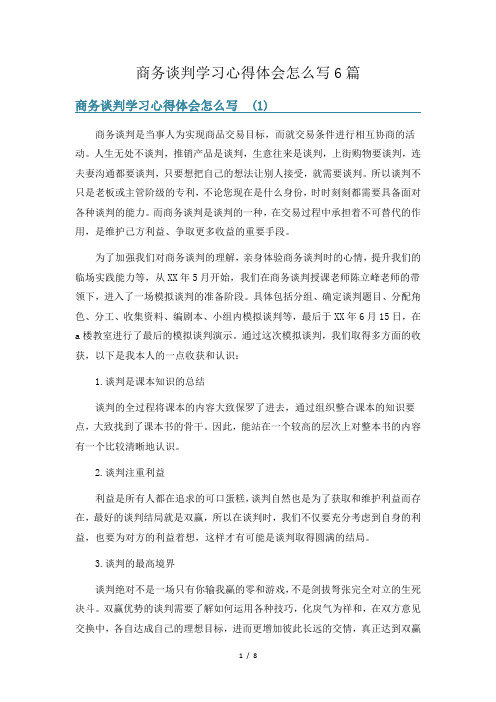 商务谈判学习心得体会怎么写6篇

商务谈判学习心得体会怎么写 (1)

商务谈判是当事人为实现商品交易目标，而就交易条件进行相互协商的活动。人生无处不谈判，推销产品是谈判，生意往来是谈判，上街购物要谈判，连夫妻沟通都要谈判，只要想把自己的想法让别人接受，就需要谈判。所以谈判不只是老板或主管阶级的专利，不论您现在是什么身份，时时刻刻都需要具备面对各种谈判的能力。而商务谈判是谈判的一种，在交易过程中承担着不可替代的作用，是维护己方利益、争取更多收益的重要手段。

为了加强我们对商务谈判的理解，亲身体验商务谈判时的心情，提升我们的临场实践能力等，从XX年5月开始，我们在商务谈判授课老师陈立峰老师的带领下，进入了一场模拟谈判的准备阶段。具体包括分组、确定谈判题目、分配角色、分工、收集资料、编剧本、小组内模拟谈判等，最后于XX年6月15日，在a楼教室进行了最后的模拟谈判演示。通过这次模拟谈判，我们取得多方面的收获，以下是我本人的一点收获和认识：

1.谈判是课本知识的总结

谈判的全过程将课本的内容大致保罗了进去，通过组织整合课本的知识要点，大致找到了课本书的骨干。因此，能站在一个较高的层次上对整本书的内容有一个比较清晰地认识。

2.谈判注重利益

利益是所有人都在追求的可口蛋糕，谈判自然也是为了获取和维护利益而存在，最好的谈判结局就是双赢，所以在谈判时，我们不仅要充分考虑到自身的利益，也要为对方的利益着想，这样才有可能是谈判取得圆满的结局。

3.谈判的最高境界

谈判绝对不是一场只有你输我赢的零和游戏，不是剑拔弩张完全对立的生死决斗。双赢优势的谈判需要了解如何运用各种技巧，化戾气为祥和，在双方意见交换中，各自达成自己的理想目标，进而更增加彼此长远的交情，真正达到双赢

1 / 8